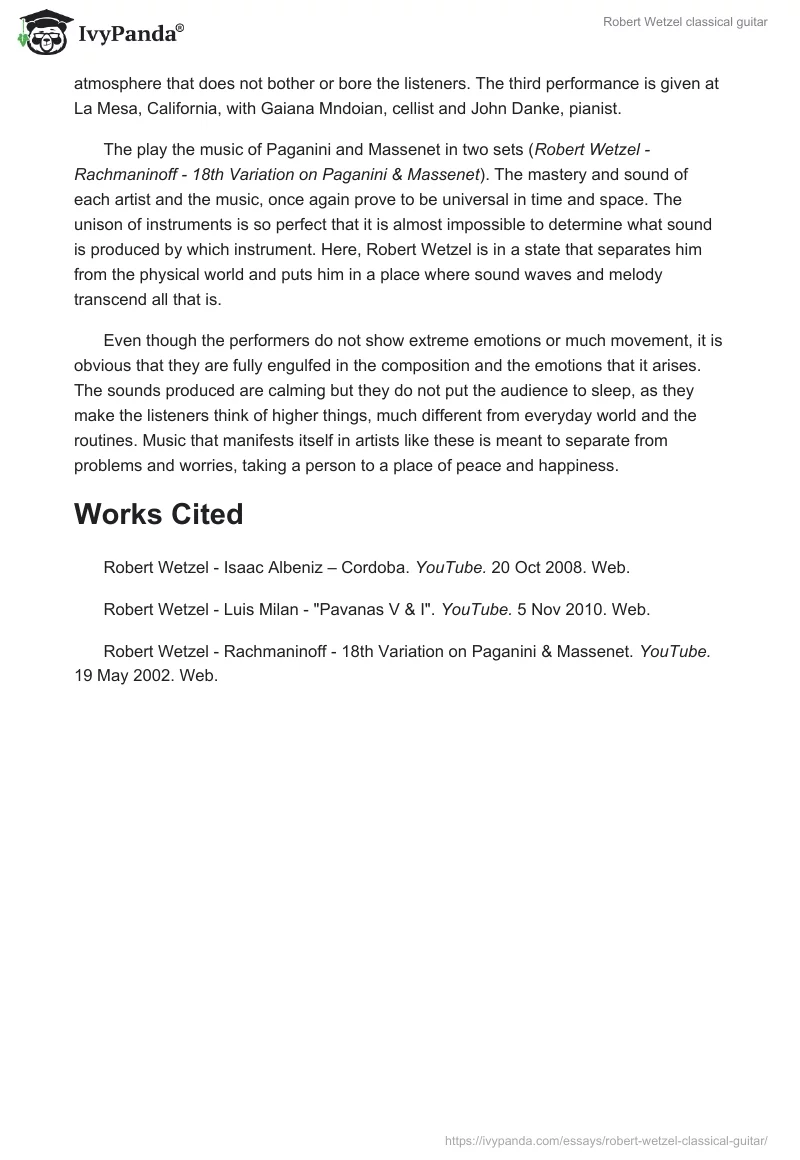 IvyPanda®

Robert Wetzel classical guitar

atmosphere that does not bother or bore the listeners. The third performance is given at La Mesa, California, with Gaiana Mndoian, cellist and John Danke, pianist.

The play the music of Paganini and Massenet in two sets (Robert Wetzel - Rachmaninoff - 18th Variation on Paganini & Massenet). The mastery and sound of each artist and the music, once again prove to be universal in time and space. The unison of instruments is so perfect that it is almost impossible to determine what sound is produced by which instrument. Here, Robert Wetzel is in a state that separates him from the physical world and puts him in a place where sound waves and melody transcend all that is.

Even though the performers do not show extreme emotions or much movement, it is obvious that they are fully engulfed in the composition and the emotions that it arises. The sounds produced are calming but they do not put the audience to sleep, as they make the listeners think of higher things, much different from everyday world and the routines. Music that manifests itself in artists like these is meant to separate from problems and worries, taking a person to a place of peace and happiness.

Works Cited

Robert Wetzel - Isaac Albeniz – Cordoba. YouTube. 20 Oct 2008. Web.

Robert Wetzel - Luis Milan - "Pavanas V & I". YouTube. 5 Nov 2010. Web.

Robert Wetzel - Rachmaninoff - 18th Variation on Paganini & Massenet. YouTube. 19 May 2002. Web.

https://ivypanda.com/essays/robert-wetzel-classical-guitar/